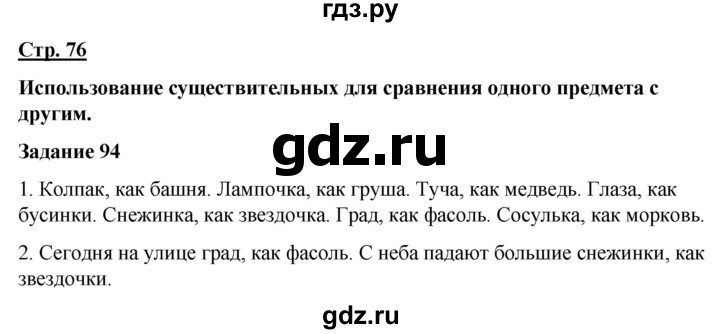 гдз.ру

Стр. 76

Использование существительных для сравнения одного предмета с другим.

gdz.ru

Задание 94

1. Колпак, как башня. Лампочка, как груша. Туча, как медведь. Глаза, как бусинки. Снежинка, как звездочка. Град, как фасоль. Сосулька, как морковь.

2. Сегодня на улице град, как фасоль. С неба падают большие снежинки, как звездочки.

gdz.ru